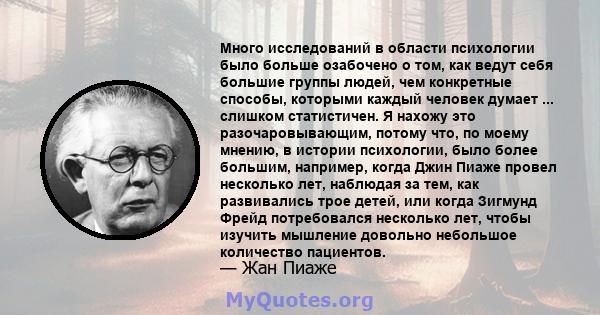 Много исследований в области психологии было больше озабочено о том, как ведут себя большие группы людей, чем конкретные способы, которыми каждый человек думает ... слишком статистичен. Я нахожу это разочаровывающим, потому что, по моему мнению, в истории психологии, было более большим, например, когда Джин Пиаже провел несколько лет, наблюдая за тем, как развивались трое детей, или когда Зигмунд Фрейд потребовался несколько лет, чтобы изучить мышление довольно небольшое количество пациентов.
— Жан Пиаже

MyQuotes.org